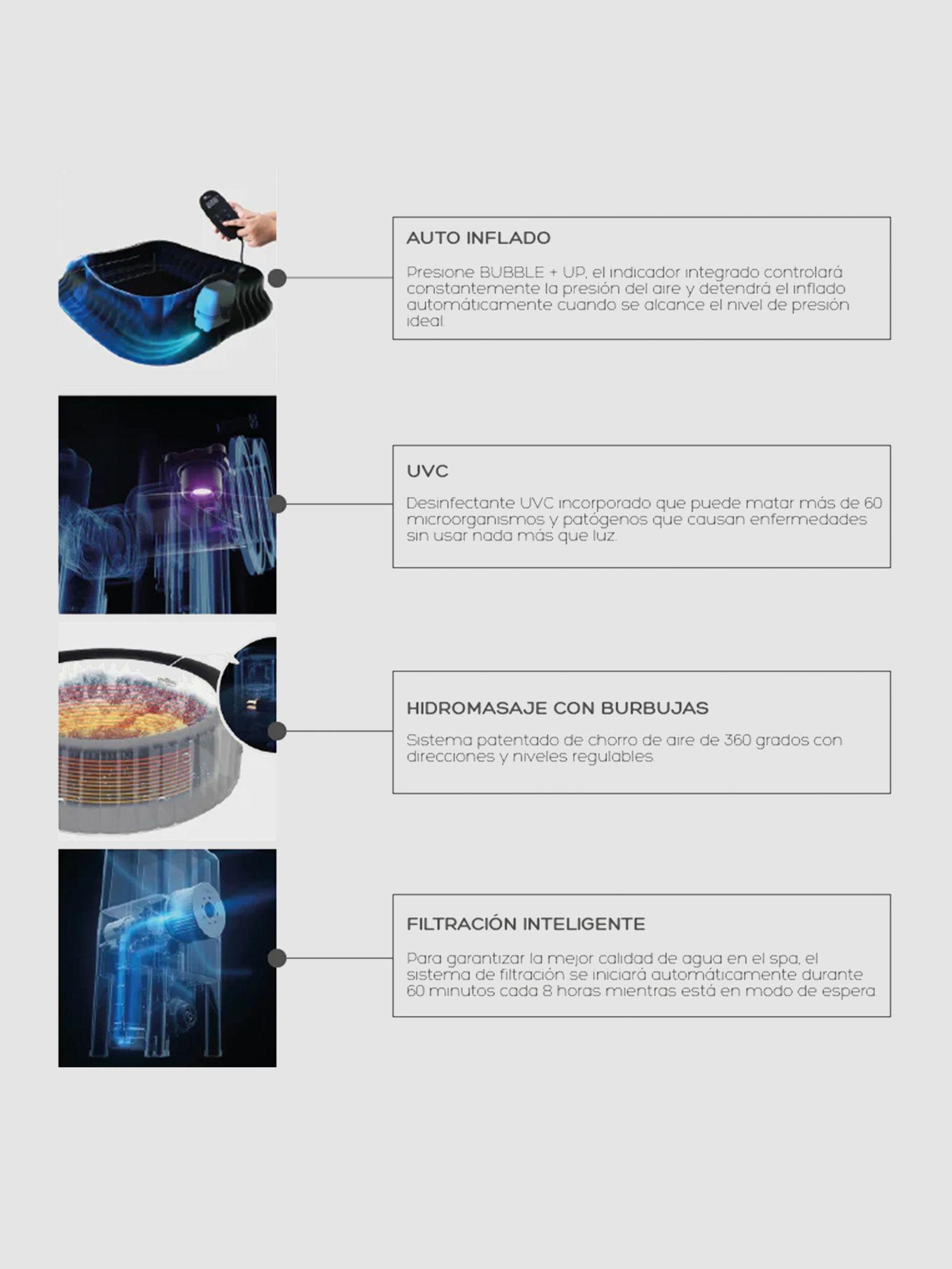 AUTO INFLADO

Presione BUBBLE + UP, el indicador integrado controlará constantemente la presión del aire y detendrá el inflado automáticamente cuando se alcance el nivel de presión ideal.

UVC

Desinfectante UVC incorporado que puede matar más de 60 microorganismos y patógenos que causan enfermedades sin usar nada más que luz.

HIDROMASAJE CON BURBUJAS

Sistema patentado de chorro de aire de 360 grados con direcciones y niveles regulables.

FILTRACIÓN INTELIGENTE

Para garantizar la mejor calidad de agua en el spa, el sistema de filtración se iniciará automáticamente durante 60 minutos cada 8 horas mientras está en modo de espera.